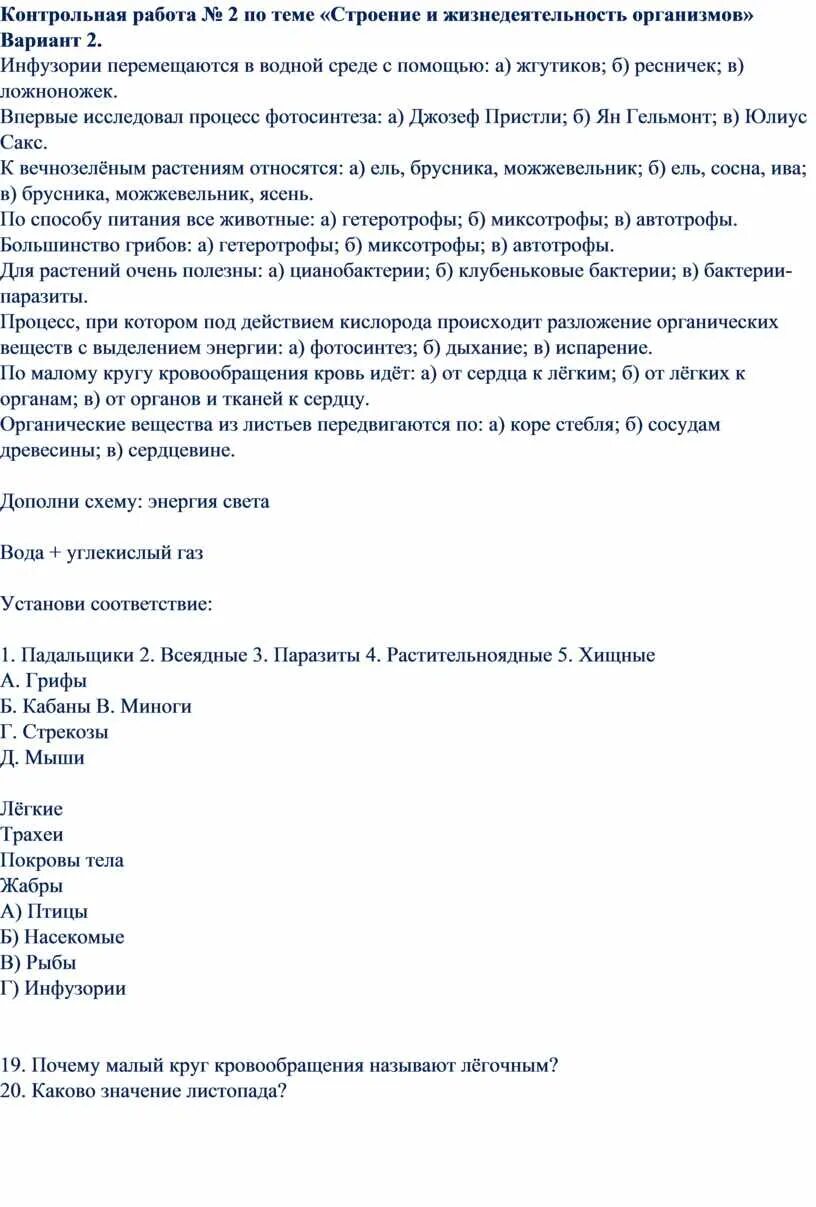 Контрольная работа № 2 по теме «Строение и жизнедеятельность организмов»
Вариант 2.
Инфузории перемещаются в водной среде с помощью: а) жгутиков; б) ресничек; в) ложноножек.
Впервые исследовал процесс фотосинтеза: а) Джозеф Пристли; б) Ян Гельмонт; в) Юлиус Сакс.
К вечнозелёным растениям относятся: а) ель, брусника, можжевельник; б) ель, сосна, ива; в) брусника, можжевельник, ясень.
По способу питания все животные: а) гетеротрофы; б) миксотрофы; в) автотрофы.
Большинство грибов: а) гетеротрофы; б) миксотрофы; в) автотрофы.
Для растений очень полезны: а) цианобактерии; б) клубеньковые бактерии; в) бактерии-паразиты.
Процесс, при котором под действием кислорода происходит разложение органических веществ с выделением энергии: а) фотосинтез; б) дыхание; в) испарение.
По малому кругу кровообращения кровь идёт: а) от сердца к лёгким; б) от лёгких к органам; в) от органов и тканей к сердцу.
Органические вещества из листьев передвигаются по: а) коре стебля; б) сосудам древесины; в) сердцевине.

Дополни схему: энергия света

Вода + углекислый газ

Установи соответствие:

1. Падальщики 2. Всеядные 3. Паразиты 4. Растительноядные 5. Хищные
А. Грифы
Б. Кабаны В. Миноги
Г. Стрекозы
Д. Мыши

Лёгкие
Трахеи
Покровы тела
Жабры
А) Птицы
Б) Насекомые
В) Рыбы
Г) Инфузории

19. Почему малый круг кровообращения называют лёгочным?
20. Каково значение листопада?